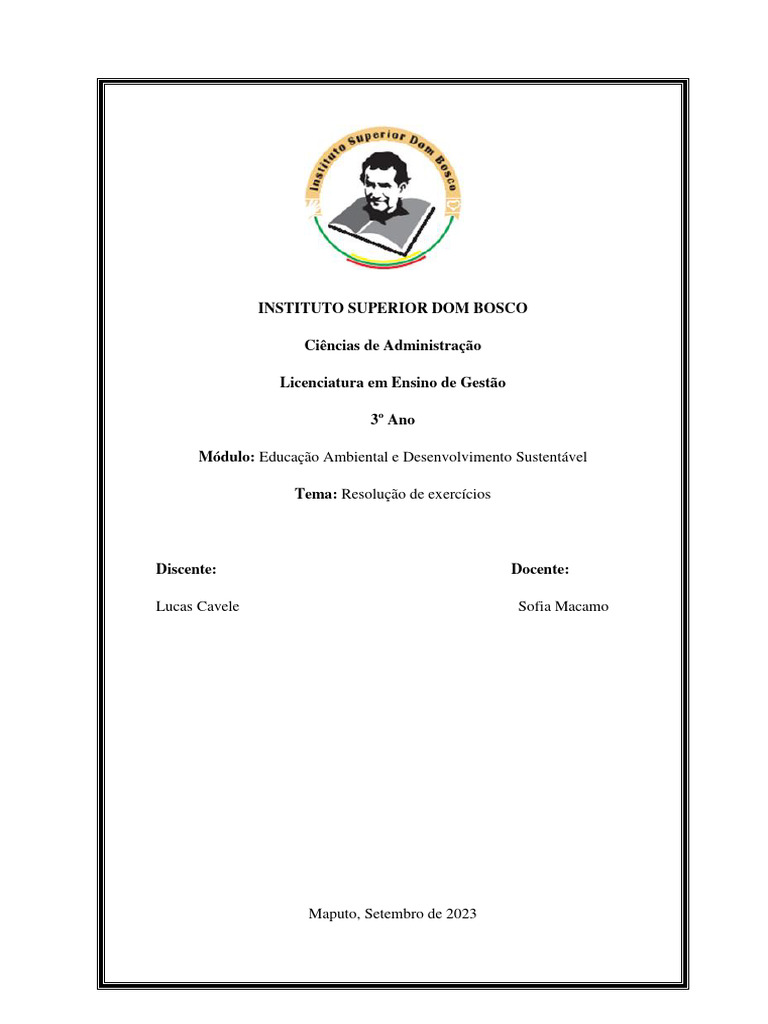 Instituto Superior Dom Bosco

INSTITUTO SUPERIOR DOM BOSCO

Ciências de Administração

Licenciatura em Ensino de Gestão

3º Ano

Módulo: Educação Ambiental e Desenvolvimento Sustentável

Tema: Resolução de exercícios

Discente:

Lucas Cavele

Docente:

Sofia Macamo

Maputo, Setembro de 2023